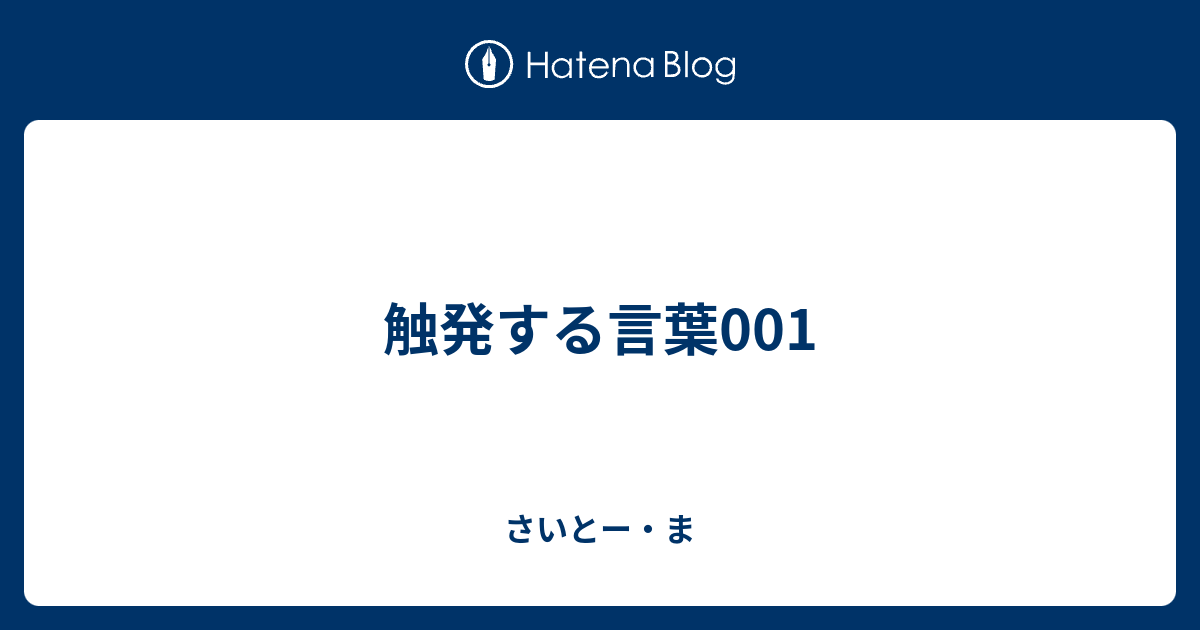 Hatena Blog

触発する言葉001

さいとー・ま